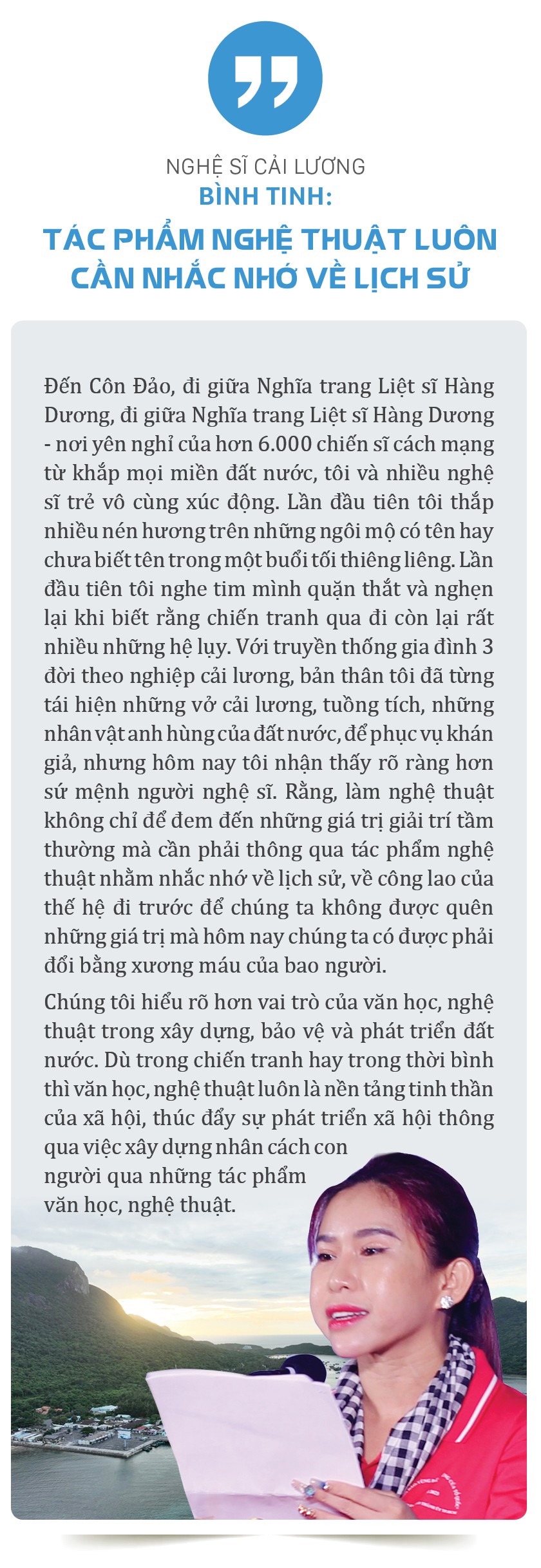 NGHỆ SĨ CẢI LƯƠNG
BÌNH TINH:
TÁC PHẨM NGHỆ THUẬT LUÔN CẦN NHẮC NHỚ VỀ LỊCH SỬ

Đến Côn Đảo, đi giữa Nghĩa trang Liệt sĩ Hàng Dương, đi giữa Nghĩa trang Liệt sĩ Hàng Dương - nơi yên nghỉ của hơn 6.000 chiến sĩ cách mạng từ khắp mọi miền đất nước, tôi và nhiều nghệ sĩ trẻ vô cùng xúc động. Lần đầu tiên tôi thắp nhiều nén hương trên những ngôi mộ có tên hay chưa biết tên trong một buổi tối thiêng liêng. Lần đầu tiên tôi nghe tim mình quặn thắt và nghẹn lại khi biết rằng chiến tranh qua đi còn lại rất nhiều những hệ lụy. Với truyền thống gia đình 3 đời theo nghiệp cải lương, bản thân tôi đã từng tái hiện những vở cải lương, tuồng tích, những nhân vật anh hùng của đất nước, để phục vụ khán giả, nhưng hôm nay tôi nhận thấy rõ ràng hơn sứ mệnh người nghệ sĩ. Rằng, làm nghệ thuật không chỉ để đem đến những giá trị giải trí tầm thường mà cần phải thông qua tác phẩm nghệ thuật nhằm nhắc nhớ về lịch sử, về công lao của thế hệ đi trước để chúng ta không được quên những giá trị mà hôm nay chúng ta có được phải đổi bằng xương máu của bao người.

Chúng tôi hiểu rõ hơn vai trò của văn học, nghệ thuật trong xây dựng, bảo vệ và phát triển đất nước. Dù trong chiến tranh hay trong thời bình thì văn học, nghệ thuật luôn là nền tảng tinh thần của xã hội, thúc đẩy sự phát triển xã hội thông qua việc xây dựng nhân cách con người qua những tác phẩm văn học, nghệ thuật.